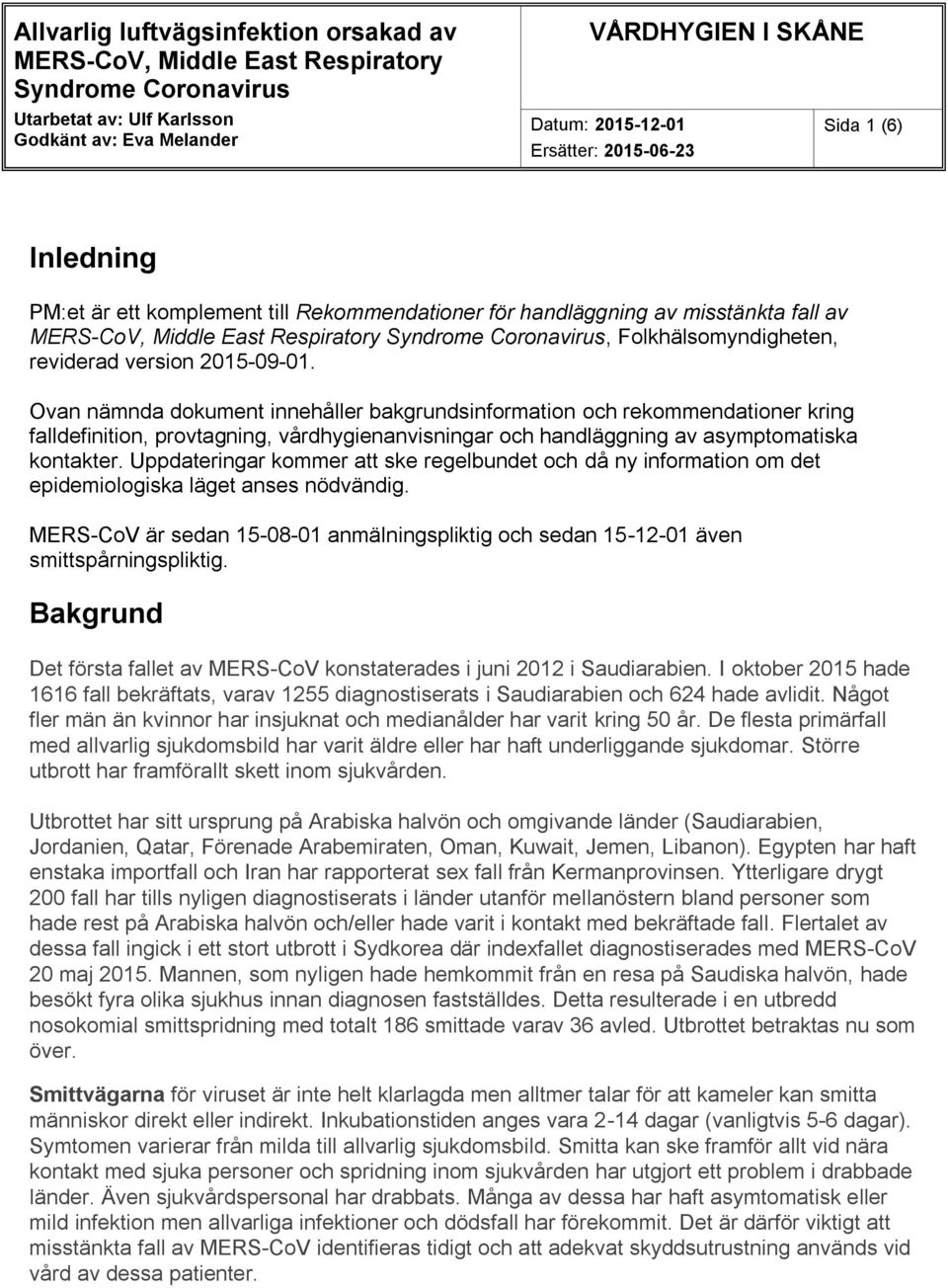 Allvarlig luftvägsinfektion orsakad av MERS-CoV, Middle East Respiratory Syndrome Coronavirus
Utarbetat av: Ulf Karlsson
Godkänt av: Eva Melander

VÅRDHYGIEN I SKÅNE

Datum: 2015-12-01
Ersätter: 2015-06-23

Sida 1 (6)

Inledning

PM:et är ett komplement till Rekommendationer för handläggning av misstänkta fall av MERS-CoV, Middle East Respiratory Syndrome Coronavirus, Folkhälsomyndigheten, reviderad version 2015-09-01.

Ovan nämnda dokument innehåller bakgrundsinformation och rekommendationer kring falldefinition, provtagning, vårdhygienanvisningar och handläggning av asymptomatiska kontakter. Uppdateringar kommer att ske regelbundet och då ny information om det epidemiologiska läget anses nödvändig.

MERS-CoV är sedan 15-08-01 anmälningspliktig och sedan 15-12-01 även smittspårningspliktig.

Bakgrund

Det första fallet av MERS-CoV konstaterades i juni 2012 i Saudiarabien. I oktober 2015 hade 1616 fall bekräftats, varav 1255 diagnostiserats i Saudiarabien och 624 hade avlidit. Något fler män än kvinnor har insjuknat och medianålder har varit kring 50 år. De flesta primärfall med allvarlig sjukdomsbild har varit äldre eller har haft underliggande sjukdomar. Större utbrott har framförallt skett inom sjukvården.

Utbrottet har sitt ursprung på Arabiska halvön och omgivande länder (Saudiarabien, Jordanien, Qatar, Förenade Arabemiraten, Oman, Kuwait, Jemen, Libanon). Egypten har haft enstaka importfall och Iran har rapporterat sex fall från Kermanprovinsen. Ytterligare drygt 200 fall har tills nyligen diagnostiserats i länder utanför mellanöstern bland personer som hade rest på Arabiska halvön och/eller hade varit i kontakt med bekräftade fall. Flertalet av dessa fall ingick i ett stort utbrott i Sydkorea där indexfallet diagnostiserades med MERS-CoV 20 maj 2015. Mannen, som nyligen hade hemkommit från en resa på Saudiska halvön, hade besökt fyra olika sjukhus innan diagnosen fastställdes. Detta resulterade i en utbredd nosokomial smittspridning med totalt 186 smittade varav 36 avled. Utbrottet betraktas nu som över.

Smittvägarna för viruset är inte helt klarlagda men alltmer talar för att kameler kan smitta människor direkt eller indirekt. Inkubationstiden anges vara 2-14 dagar (vanligtvis 5-6 dagar). Symtomen varierar från milda till allvarlig sjukdomsbild. Smitta kan ske framför allt vid nära kontakt med sjuka personer och spridning inom sjukvården har utgjort ett problem i drabbade länder. Även sjukvårdspersonal har drabbats. Många av dessa har haft asymtomatisk eller mild infektion men allvarliga infektioner och dödsfall har förekommit. Det är därför viktigt att misstänkta fall av MERS-CoV identifieras tidigt och att adekvat skyddsutrustning används vid vård av dessa patienter.